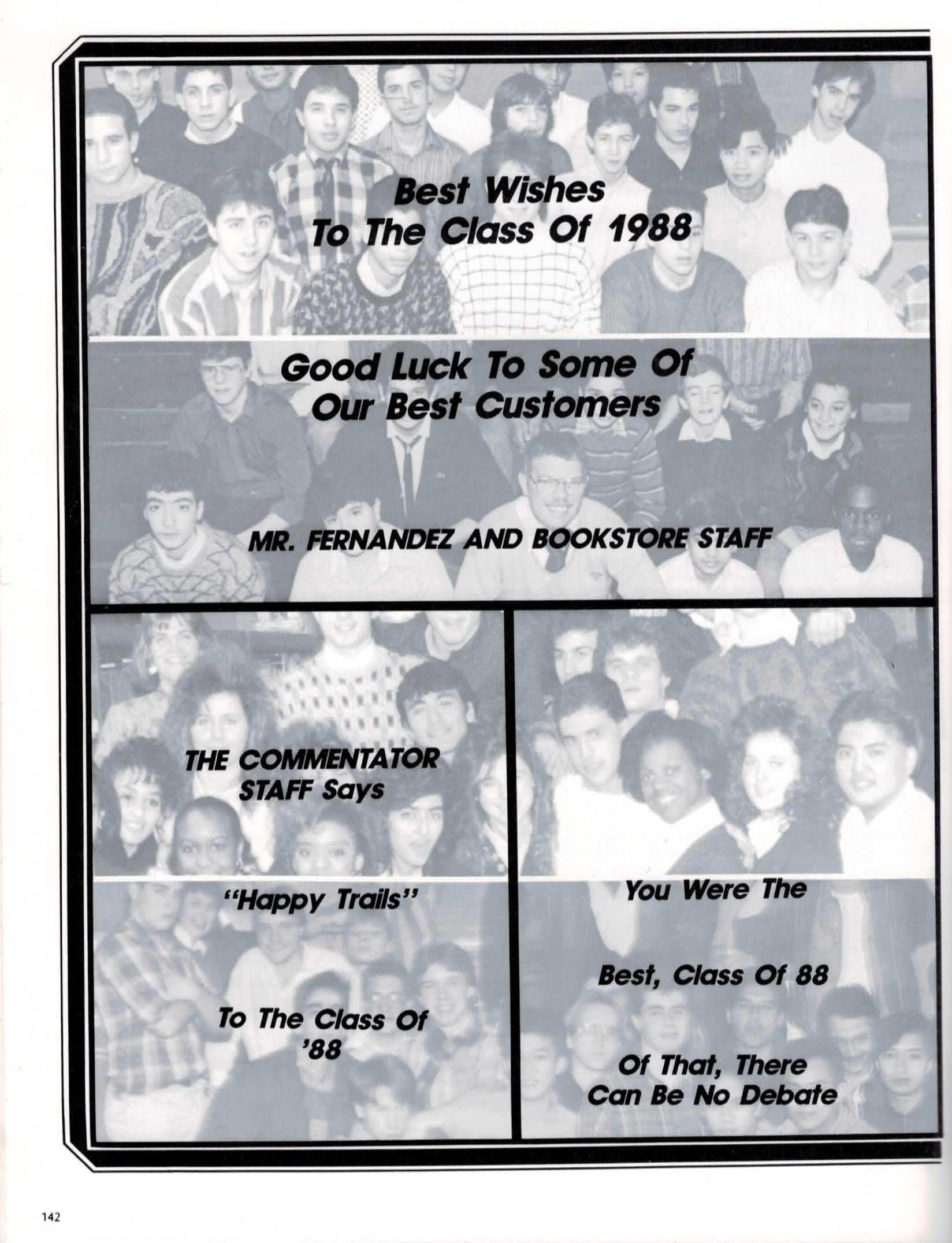 Best Wishes
To The Class Of 1988

Good Luck To Some Of
Our Best Customers

MR. FERNANDEZ AND BOOKSTORE STAFF

THE COMMENTATOR
STAFF Says

"Happy Trails"

To The Class Of
'88

You Were The

Best, Class Of 88

Of That, There
Can Be No Debate

142